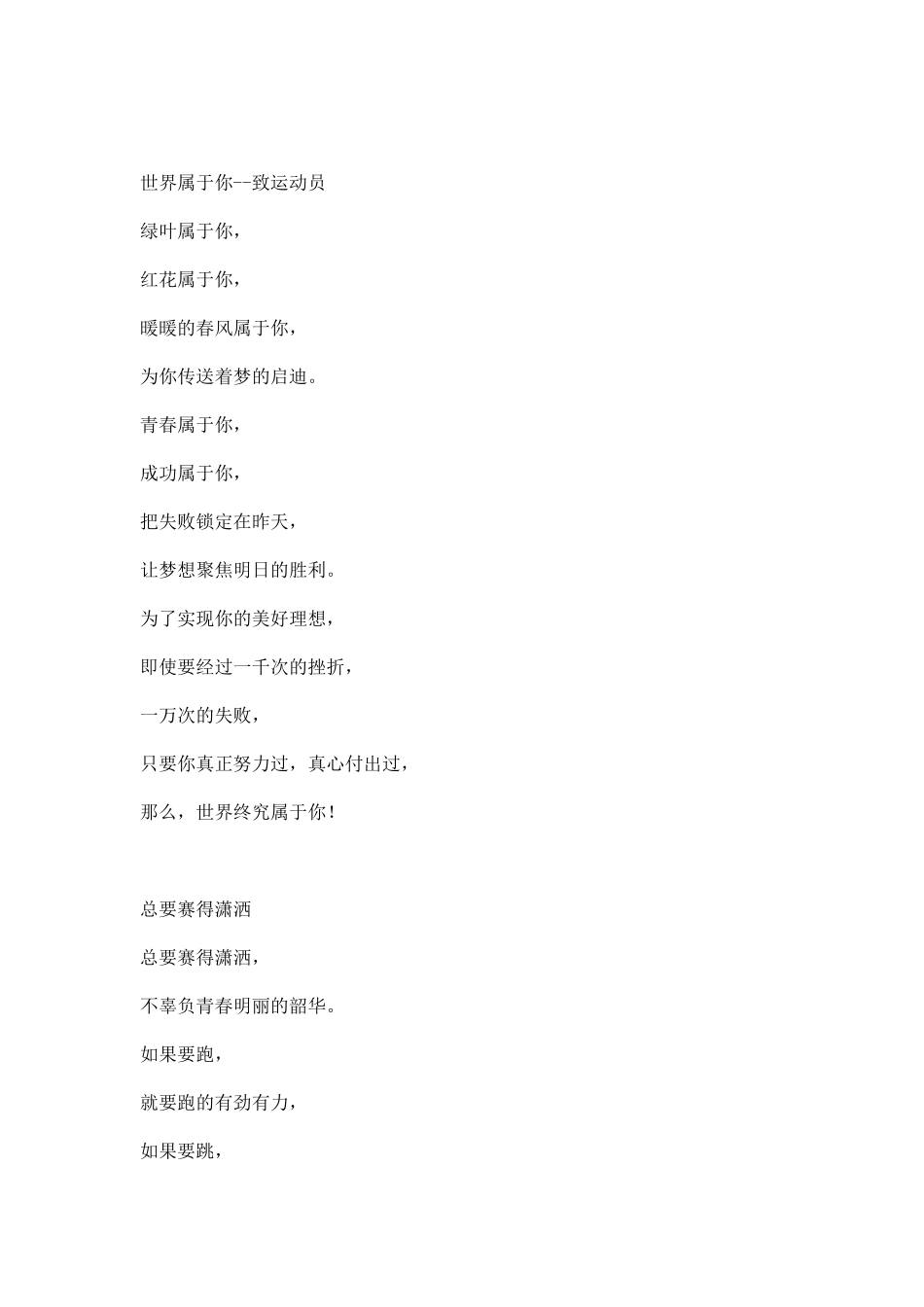 世界属于你--致运动员

绿叶属于你，

红花属于你，

暖暖的春风属于你，

为你传送着梦的启迪。

青春属于你，

成功属于你，

把失败锁定在昨天，

让梦想聚焦明日的胜利。

为了实现你的美好理想，

即使要经过一千次的挫折，

一万次的失败，

只要你真正努力过，真心付出过，

那么，世界终究属于你！

总要赛得潇洒

总要赛得潇洒，

不辜负青春明丽的韶华。

如果要跑，

就要跑的有劲有力，

如果要跳，